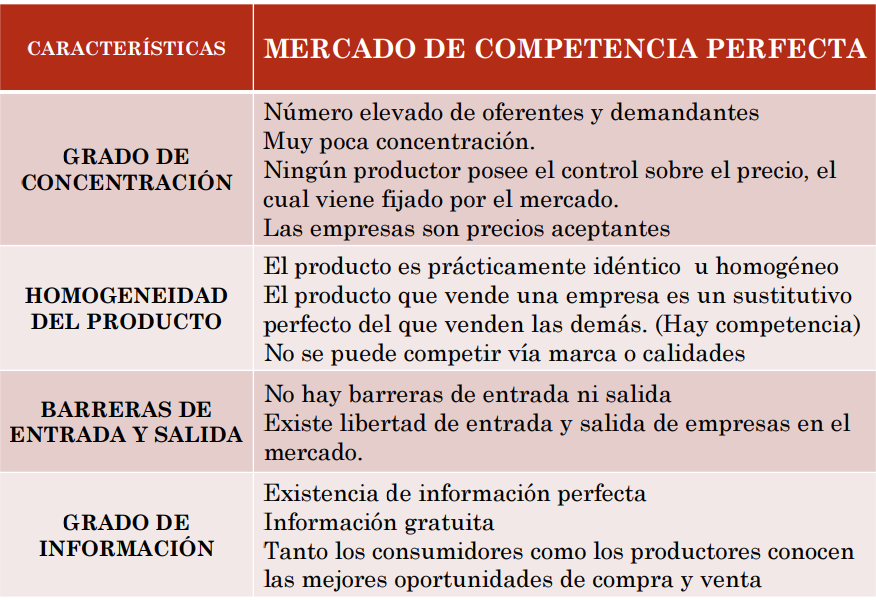 | CARACTERÍSTICAS | MERCADO DE COMPETENCIA PERFECTA |
|---|---|
| GRADO DE CONCENTRACIÓN | Número elevado de oferentes y demandantes Muy poca concentración. Ningún productor posee el control sobre el precio, el cual viene fijado por el mercado. Las empresas son precios aceptantes |
| HOMOGENEIDAD DEL PRODUCTO | El producto es prácticamente idéntico u homogéneo El producto que vende una empresa es un sustitutivo perfecto del que venden las demás. (Hay competencia) No se puede competir vía marca o calidades |
| BARRERAS DE ENTRADA Y SALIDA | No hay barreras de entrada ni salida Existe libertad de entrada y salida de empresas en el mercado. |
| GRADO DE INFORMACIÓN | Existencia de información perfecta Información gratuita Tanto los consumidores como los productores conocen las mejores oportunidades de compra y venta |